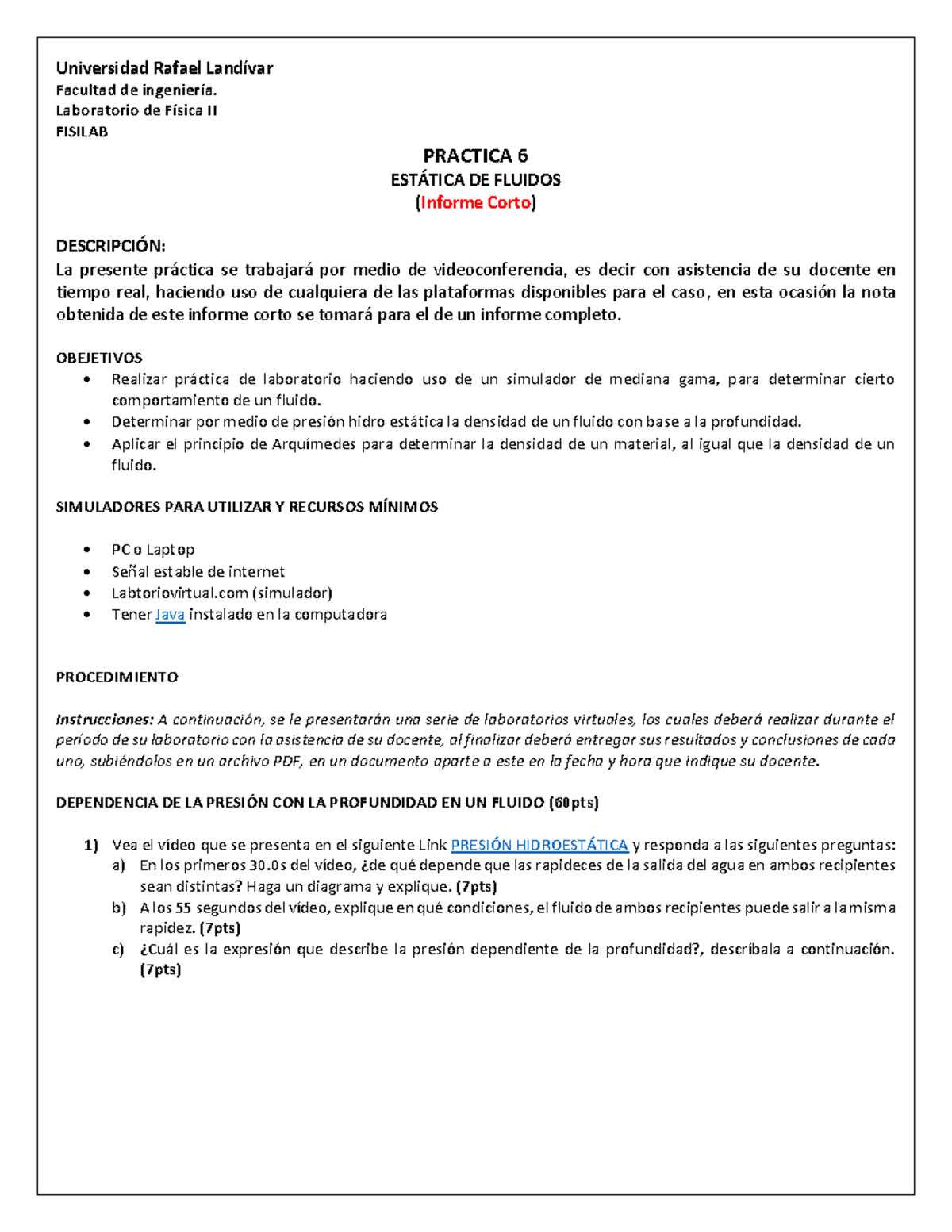 Universidad Rafael Landívar
Facultad de ingeniería.
Laboratorio de Física II
FISILAB

PRACTICA 6
ESTÁTICA DE FLUIDOS
(Informe Corto)

DESCRIPCIÓN:
La presente práctica se trabajará por medio de videoconferencia, es decir con asistencia de su docente en tiempo real, haciendo uso de cualquiera de las plataformas disponibles para el caso, en esta ocasión la nota obtenida de este informe corto se tomará para el de un informe completo.

OBEJETIVOS
• Realizar práctica de laboratorio haciendo uso de un simulador de mediana gama, para determinar cierto comportamiento de un fluido.
• Determinar por medio de presión hidro estática la densidad de un fluido con base a la profundidad.
• Aplicar el principio de Arquímedes para determinar la densidad de un material, al igual que la densidad de un fluido.

SIMULADORES PARA UTILIZAR Y RECURSOS MÍNIMOS

• PC o Laptop
• Señal estable de internet
• Labtoriovirtual.com (simulador)
• Tener Java instalado en la computadora

PROCEDIMIENTO

Instrucciones: A continuación, se le presentarán una serie de laboratorios virtuales, los cuales deberá realizar durante el período de su laboratorio con la asistencia de su docente, al finalizar deberá entregar sus resultados y conclusiones de cada uno, subiéndolos en un archivo PDF, en un documento aparte a este en la fecha y hora que indique su docente.

DEPENDENCIA DE LA PRESIÓN CON LA PROFUNDIDAD EN UN FLUIDO (60pts)

1) Vea el vídeo que se presenta en el siguiente Link PRESIÓN HIDROESTÁTICA y responda a las siguientes preguntas:
a) En los primeros 30.0s del vídeo, ¿de qué depende que las rapideces de la salida del agua en ambos recipientes sean distintas? Haga un diagrama y explique. (7pts)
b) A los 55 segundos del vídeo, explique en qué condiciones, el fluido de ambos recipientes puede salir a la misma rapidez. (7pts)
c) ¿Cuál es la expresión que describe la presión dependiente de la profundidad?, descríbala a continuación. (7pts)